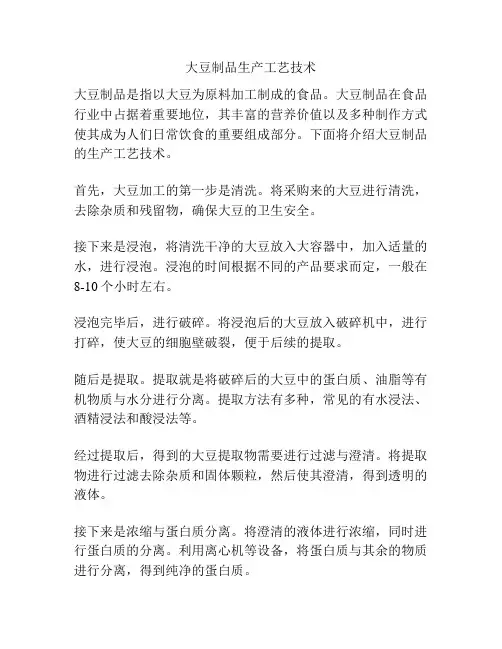 大豆制品生产工艺技术

大豆制品是指以大豆为原料加工制成的食品。大豆制品在食品行业中占据着重要地位，其丰富的营养价值以及多种制作方式使其成为人们日常饮食的重要组成部分。下面将介绍大豆制品的生产工艺技术。

首先，大豆加工的第一步是清洗。将采购来的大豆进行清洗，去除杂质和残留物，确保大豆的卫生安全。

接下来是浸泡，将清洗干净的大豆放入大容器中，加入适量的水，进行浸泡。浸泡的时间根据不同的产品要求而定，一般在8-10个小时左右。

浸泡完毕后，进行破碎。将浸泡后的大豆放入破碎机中，进行打碎，使大豆的细胞壁破裂，便于后续的提取。

随后是提取。提取就是将破碎后的大豆中的蛋白质、油脂等有机物质与水分进行分离。提取方法有多种，常见的有水浸法、酒精浸法和酸浸法等。

经过提取后，得到的大豆提取物需要进行过滤与澄清。将提取物进行过滤去除杂质和固体颗粒，然后使其澄清，得到透明的液体。

接下来是浓缩与蛋白质分离。将澄清的液体进行浓缩，同时进行蛋白质的分离。利用离心机等设备，将蛋白质与其余的物质进行分离，得到纯净的蛋白质。